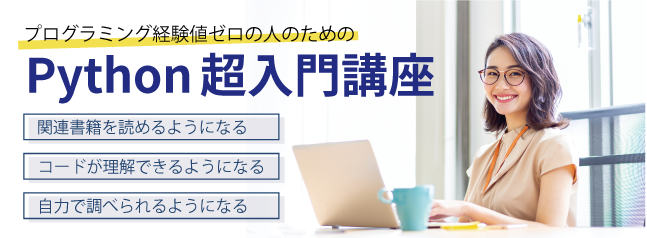 プログラミング経験値ゼロの人のための

Python 超入門講座

関連書籍を読めるようになる

コードが理解できるようになる

自力で調べられるようになる